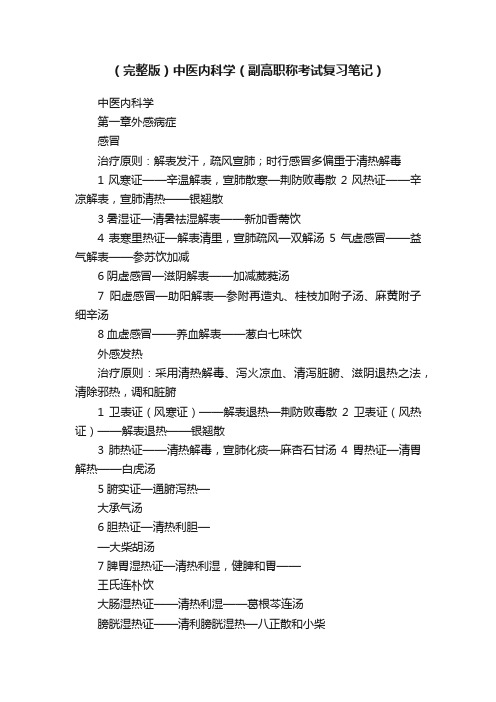 （完整版）中医内科学（副高职称考试复习笔记）

中医内科学

第一章外感病症

感冒

治疗原则：解表发汗，疏风宣肺；时行感冒多偏重于清热解毒

1 风寒证——辛温解表，宣肺散寒—荆防败毒散 2 风热证——辛凉解表，宣肺清热——银翘散

3 暑湿证—清暑祛湿解表——新加香薷饮

4 表寒里热证—解表清里，宣肺疏风—双解汤 5 气虚感冒——益气解表——参苏饮加减

6 阴虚感冒—滋阴解表——加减葳蕤汤

7 阳虚感冒—助阳解表—参附再造丸、桂枝加附子汤、麻黄附子细辛汤

8 血虚感冒——养血解表——葱白七味饮

外感发热

治疗原则：采用清热解毒、泻火凉血、清泻脏腑、滋阴退热之法，清除邪热，调和脏腑

1 卫表证（风寒证）——解表退热—荆防败毒散 2 卫表证（风热证）——解表退热——银翘散

3 肺热证——清热解毒，宣肺化痰—麻杏石甘汤 4 胃热证—清胃解热——白虎汤

5 腑实证—通腑泻热—

大承气汤

6 胆热证—清热利胆—

—大柴胡汤

7 脾胃湿热证—清热利湿，健脾和胃——

王氏连朴饮

大肠湿热证——清热利湿——葛根芩连汤

膀胱湿热证——清利膀胱湿热—八正散和小柴